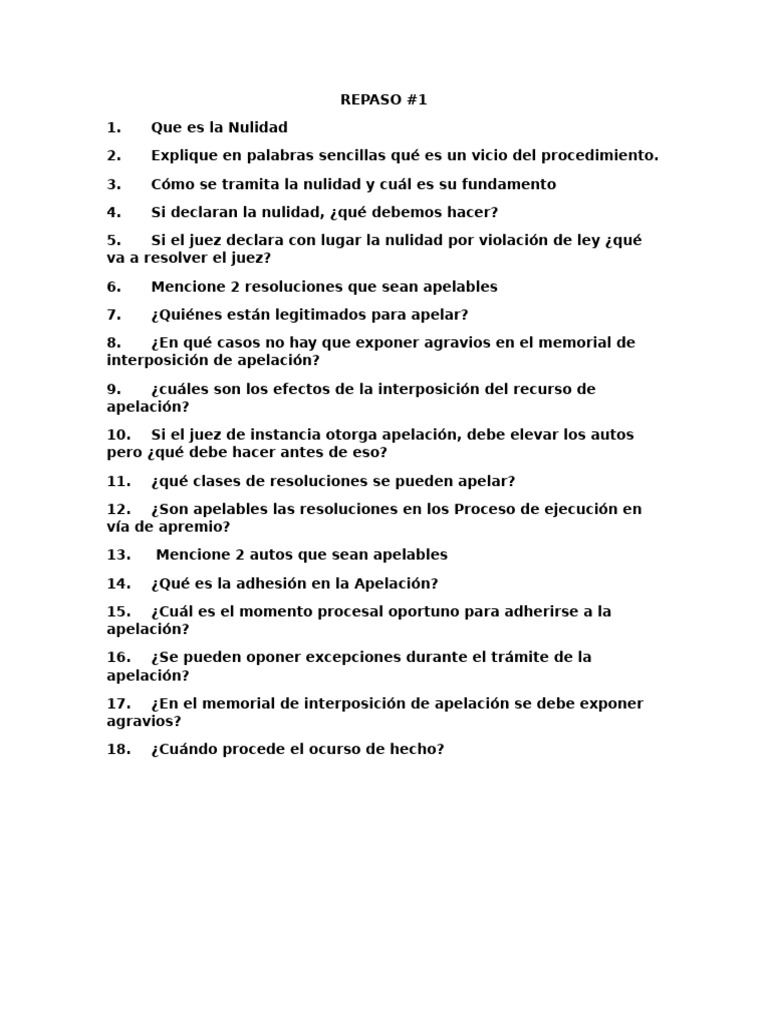 REPASO #1

1. Que es la Nulidad

2. Explique en palabras sencillas qué es un vicio del procedimiento.

3. Cómo se tramita la nulidad y cuál es su fundamento

4. Si declaran la nulidad, ¿qué debemos hacer?

5. Si el juez declara con lugar la nulidad por violación de ley ¿qué va a resolver el juez?

6. Mencione 2 resoluciones que sean apelables

7. ¿Quiénes están legitimados para apelar?

8. ¿En qué casos no hay que exponer agravios en el memorial de interposición de apelación?

9. ¿cuáles son los efectos de la interposición del recurso de apelación?

10. Si el juez de instancia otorga apelación, debe elevar los autos pero ¿qué debe hacer antes de eso?

11. ¿qué clases de resoluciones se pueden apelar?

12. ¿Son apelables las resoluciones en los Proceso de ejecución en vía de apremio?

13. Mencione 2 autos que sean apelables

14. ¿Qué es la adhesión en la Apelación?

15. ¿Cuál es el momento procesal oportuno para adherirse a la apelación?

16. ¿Se pueden oponer excepciones durante el trámite de la apelación?

17. ¿En el memorial de interposición de apelación se debe exponer agravios?

18. ¿Cuándo procede el ocurso de hecho?